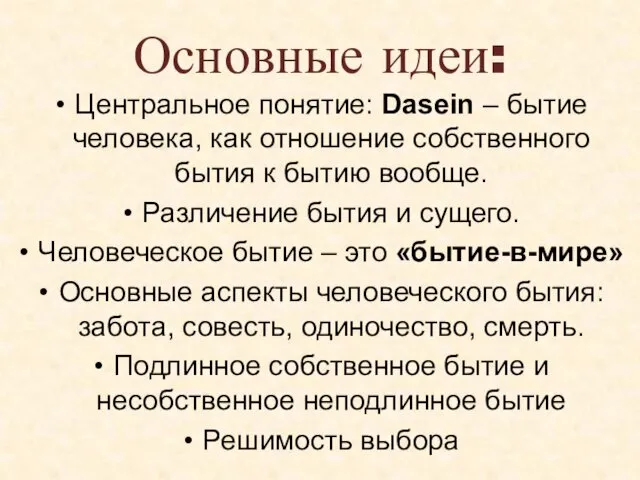 Основные идеи:

• Центральное понятие: Dasein – бытие человека, как отношение собственного бытия к бытию вообще.

• Различение бытия и сущего.

• Человеческое бытие – это «бытие-в-мире»

• Основные аспекты человеческого бытия: забота, совесть, одиночество, смерть.

• Подлинное собственное бытие и несобственное неподлинное бытие

• Решимость выбора